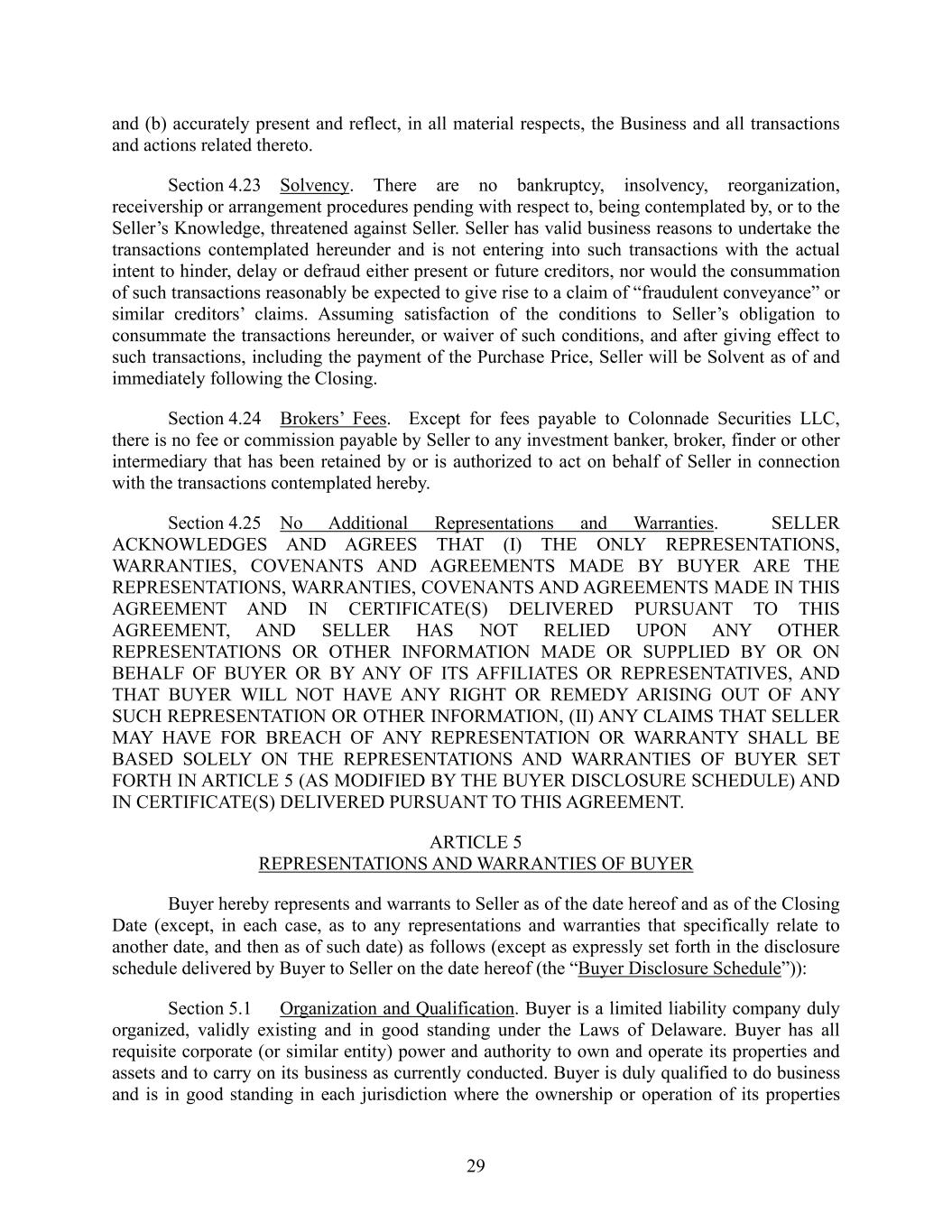 and (b) accurately present and reflect, in all material respects, the Business and all transactions and actions related thereto.

Section 4.23 Solvency. There are no bankruptcy, insolvency, reorganization, receivership or arrangement procedures pending with respect to, being contemplated by, or to the Seller’s Knowledge, threatened against Seller. Seller has valid business reasons to undertake the transactions contemplated hereunder and is not entering into such transactions with the actual intent to hinder, delay or defraud either present or future creditors, nor would the consummation of such transactions reasonably be expected to give rise to a claim of “fraudulent conveyance” or similar creditors’ claims. Assuming satisfaction of the conditions to Seller’s obligation to consummate the transactions hereunder, or waiver of such conditions, and after giving effect to such transactions, including the payment of the Purchase Price, Seller will be Solvent as of and immediately following the Closing.

Section 4.24 Brokers’ Fees. Except for fees payable to Colonnade Securities LLC, there is no fee or commission payable by Seller to any investment banker, broker, finder or other intermediary that has been retained by or is authorized to act on behalf of Seller in connection with the transactions contemplated hereby.

Section 4.25 No Additional Representations and Warranties. SELLER ACKNOWLEDGES AND AGREES THAT (I) THE ONLY REPRESENTATIONS, WARRANTIES, COVENANTS AND AGREEMENTS MADE BY BUYER ARE THE REPRESENTATIONS, WARRANTIES, COVENANTS AND AGREEMENTS MADE IN THIS AGREEMENT AND IN CERTIFICATE(S) DELIVERED PURSUANT TO THIS AGREEMENT, AND SELLER HAS NOT RELIED UPON ANY OTHER REPRESENTATIONS OR OTHER INFORMATION MADE OR SUPPLIED BY OR ON BEHALF OF BUYER OR BY ANY OF ITS AFFILIATES OR REPRESENTATIVES, AND THAT BUYER WILL NOT HAVE ANY RIGHT OR REMEDY ARISING OUT OF ANY SUCH REPRESENTATION OR OTHER INFORMATION, (II) ANY CLAIMS THAT SELLER MAY HAVE FOR BREACH OF ANY REPRESENTATION OR WARRANTY SHALL BE BASED SOLELY ON THE REPRESENTATIONS AND WARRANTIES OF BUYER SET FORTH IN ARTICLE 5 (AS MODIFIED BY THE BUYER DISCLOSURE SCHEDULE) AND IN CERTIFICATE(S) DELIVERED PURSUANT TO THIS AGREEMENT.

ARTICLE 5
REPRESENTATIONS AND WARRANTIES OF BUYER

Buyer hereby represents and warrants to Seller as of the date hereof and as of the Closing Date (except, in each case, as to any representations and warranties that specifically relate to another date, and then as of such date) as follows (except as expressly set forth in the disclosure schedule delivered by Buyer to Seller on the date hereof (the “Buyer Disclosure Schedule”)):

Section 5.1 Organization and Qualification. Buyer is a limited liability company duly organized, validly existing and in good standing under the Laws of Delaware. Buyer has all requisite corporate (or similar entity) power and authority to own and operate its properties and assets and to carry on its business as currently conducted. Buyer is duly qualified to do business and is in good standing in each jurisdiction where the ownership or operation of its properties

29